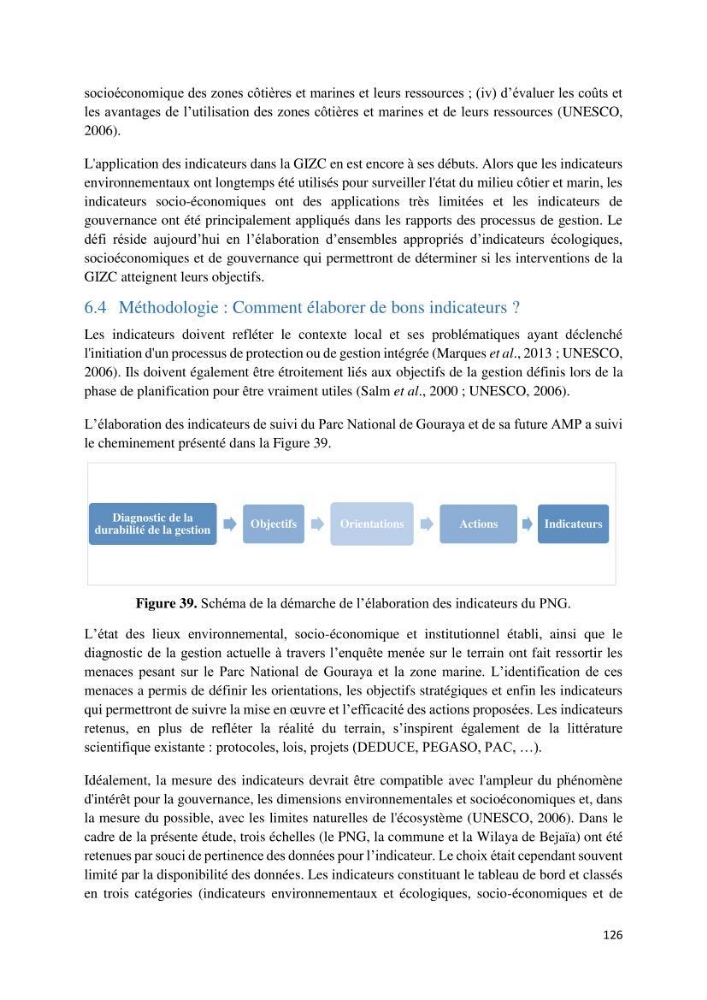 socioéconomique des zones côtières et marines et leurs ressources ; (iv) d'évaluer les coûts et les avantages de l'utilisation des zones côtières et marines et de leurs ressources (UNESCO, 2006).

L'application des indicateurs dans la GIZC en est encore à ses débuts. Alors que les indicateurs environnementaux ont longtemps été utilisés pour surveiller l'état du milieu côtier et marin, les indicateurs socio-économiques ont des applications très limitées et les indicateurs de gouvernance ont été principalement appliqués dans les rapports des processus de gestion. Le défi réside aujourd'hui en l'élaboration d'ensembles appropriés d'indicateurs écologiques, socioéconomiques et de gouvernance qui permettront de déterminer si les interventions de la GIZC atteignent leurs objectifs.

6.4 Méthodologie : Comment élaborer de bons indicateurs ?

Les indicateurs doivent refléter le contexte local et ses problématiques ayant déclenché l'initiation d'un processus de protection ou de gestion intégrée (Marques et al., 2013 ; UNESCO, 2006). Ils doivent également être étroitement liés aux objectifs de la gestion définis lors de la phase de planification pour être vraiment utiles (Salm et al., 2000 ; UNESCO, 2006).

L'élaboration des indicateurs de suivi du Parc National de Gouraya et de sa future AMP a suivi le cheminement présenté dans la Figure 39.

Diagnostic de la durabilité de la gestion
Objectifs
Orientations
Actions
Indicateurs

Figure 39. Schéma de la démarche de l'élaboration des indicateurs du PNG.

L'état des lieux environnemental, socio-économique et institutionnel établi, ainsi que le diagnostic de la gestion actuelle à travers l'enquête menée sur le terrain ont fait ressortir les menaces pesant sur le Parc National de Gouraya et la zone marine. L'identification de ces menaces a permis de définir les orientations, les objectifs stratégiques et enfin les indicateurs qui permettront de suivre la mise en œuvre et l'efficacité des actions proposées. Les indicateurs retenus, en plus de refléter la réalité du terrain, s'inspirent également de la littérature scientifique existante : protocoles, lois, projets (DEDUCE, PEGASO, PAC, …).

Idéalement, la mesure des indicateurs devrait être compatible avec l'ampleur du phénomène d'intérêt pour la gouvernance, les dimensions environnementales et socioéconomiques et, dans la mesure du possible, avec les limites naturelles de l'écosystème (UNESCO, 2006). Dans le cadre de la présente étude, trois échelles (le PNG, la commune et la Wilaya de Bejaïa) ont été retenues par souci de pertinence des données pour l'indicateur. Le choix était cependant souvent limité par la disponibilité des données. Les indicateurs constituant le tableau de bord et classés en trois catégories (indicateurs environnementaux et écologiques, socio-économiques et de

126